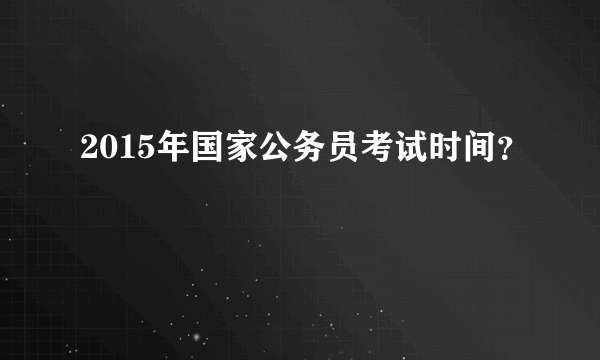 2015年国家公务员考试时间?